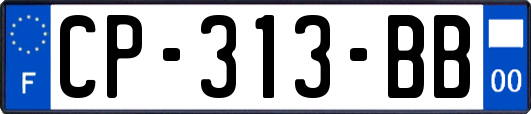 F
CP-313-BB
00